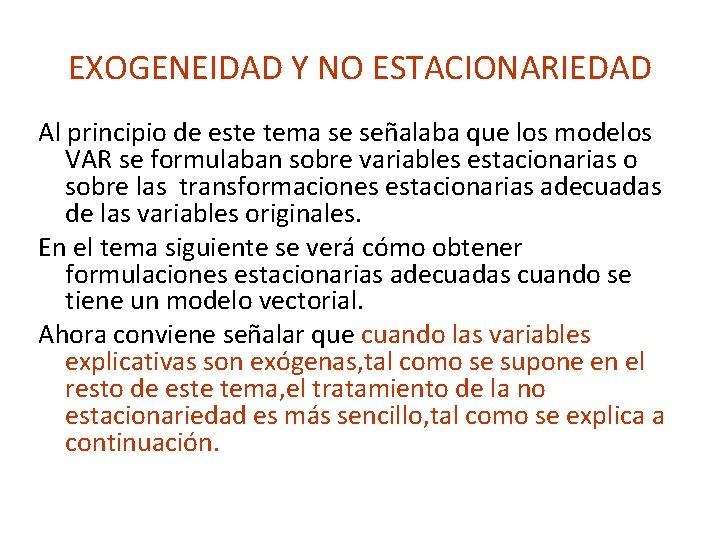 EXOGENEIDAD Y NO ESTACIONARIEDAD

Al principio de este tema se señalaba que los modelos VAR se formulaban sobre variables estacionarias o sobre las transformaciones estacionarias adecuadas de las variables originales.

En el tema siguiente se verá cómo obtener formulaciones estacionarias adecuadas cuando se tiene un modelo vectorial.

Ahora conviene señalar que cuando las variables explicativas son exógenas,tal como se supone en el resto de este tema,el tratamiento de la no estacionariedad es más sencillo,tal como se explica a continuación.